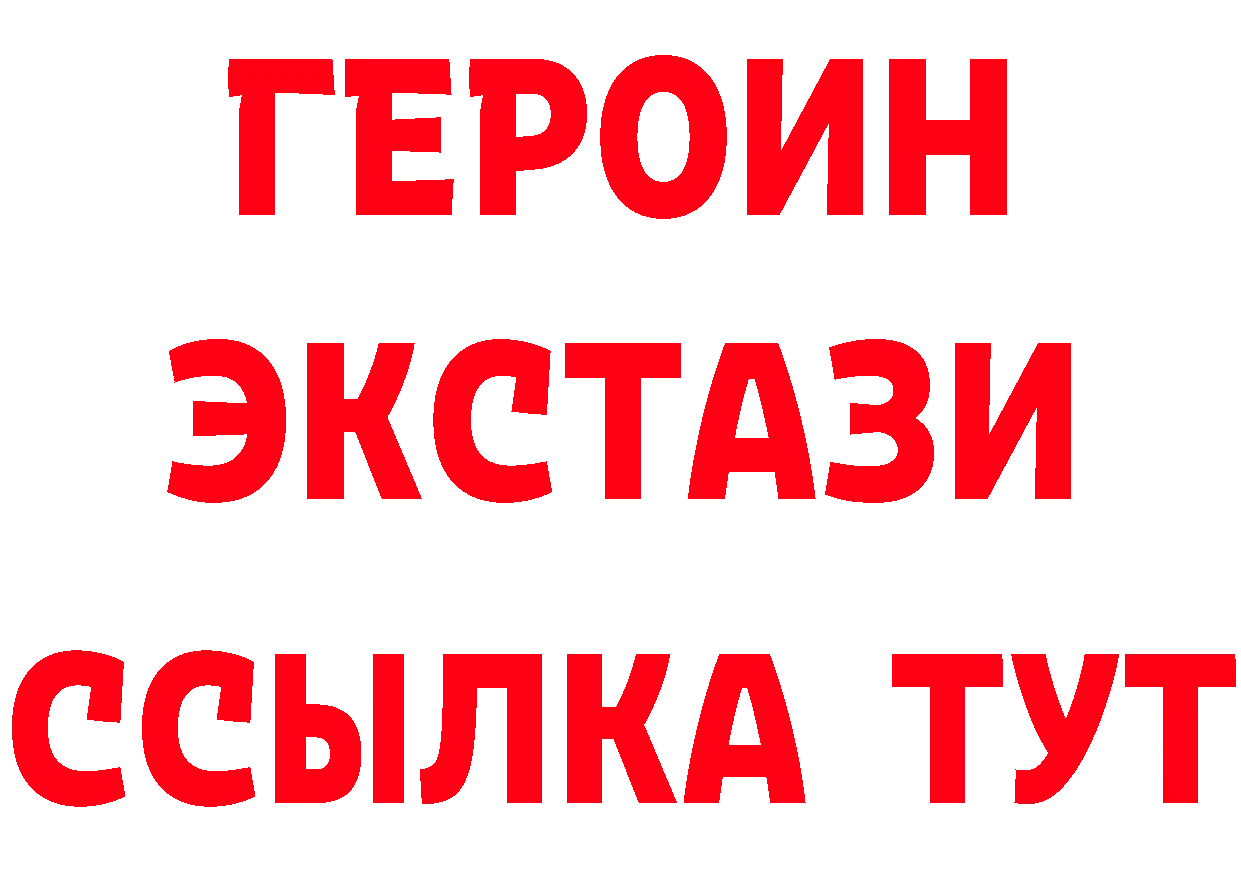 ГЕРОИН ЭКСТАЗИ ССЫЛКА ТУТ